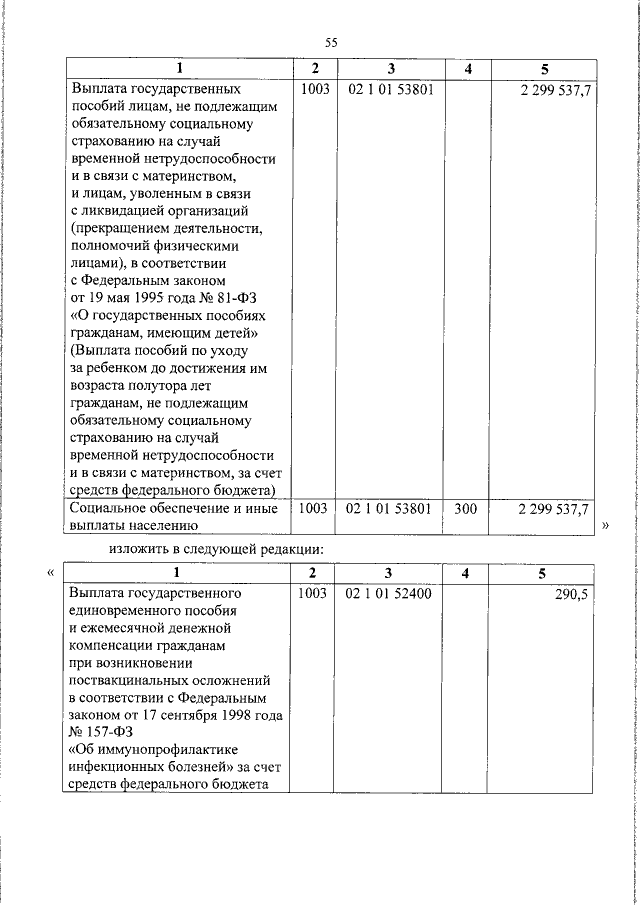 55

| 1 | 2 | 3 | 4 | 5 |
|---|---|---|---|---|
| Выплата государственных пособий лицам, не подлежащим обязательному социальному страхованию на случай временной нетрудоспособности и в связи с материнством, и лицам, уволенным в связи с ликвидацией организаций (прекращением деятельности, полномочий физическими лицами), в соответствии с Федеральным законом от 19 мая 1995 года № 81-ФЗ «О государственных пособиях гражданам, имеющим детей» (Выплата пособий по уходу за ребенком до достижения им возраста полутора лет гражданам, не подлежащим обязательному социальному страхованию на случай временной нетрудоспособности и в связи с материнством, за счет средств федерального бюджета) | 1003 | 02 1 01 53801 | | 2 299 537,7 |
| Социальное обеспечение и иные выплаты населению | 1003 | 02 1 01 53801 | 300 | 2 299 537,7 |

»

изложить в следующей редакции:

«

| 1 | 2 | 3 | 4 | 5 |
|---|---|---|---|---|
| Выплата государственного единовременного пособия и ежемесячной денежной компенсации гражданам при возникновении поствакцинальных осложнений в соответствии с Федеральным законом от 17 сентября 1998 года № 157-ФЗ «Об иммунопрофилактике инфекционных болезней» за счет средств федерального бюджета | 1003 | 02 1 01 52400 | | 290,5 |